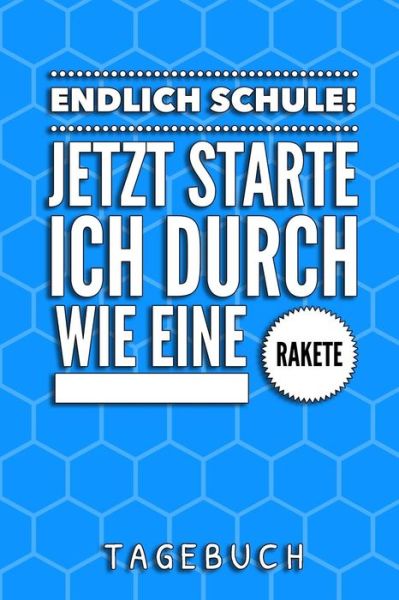 ENDLICH SCHULE!

JETZT STARTE ICH DURCH WIE EINE

RAKETE

TAGEBUCH